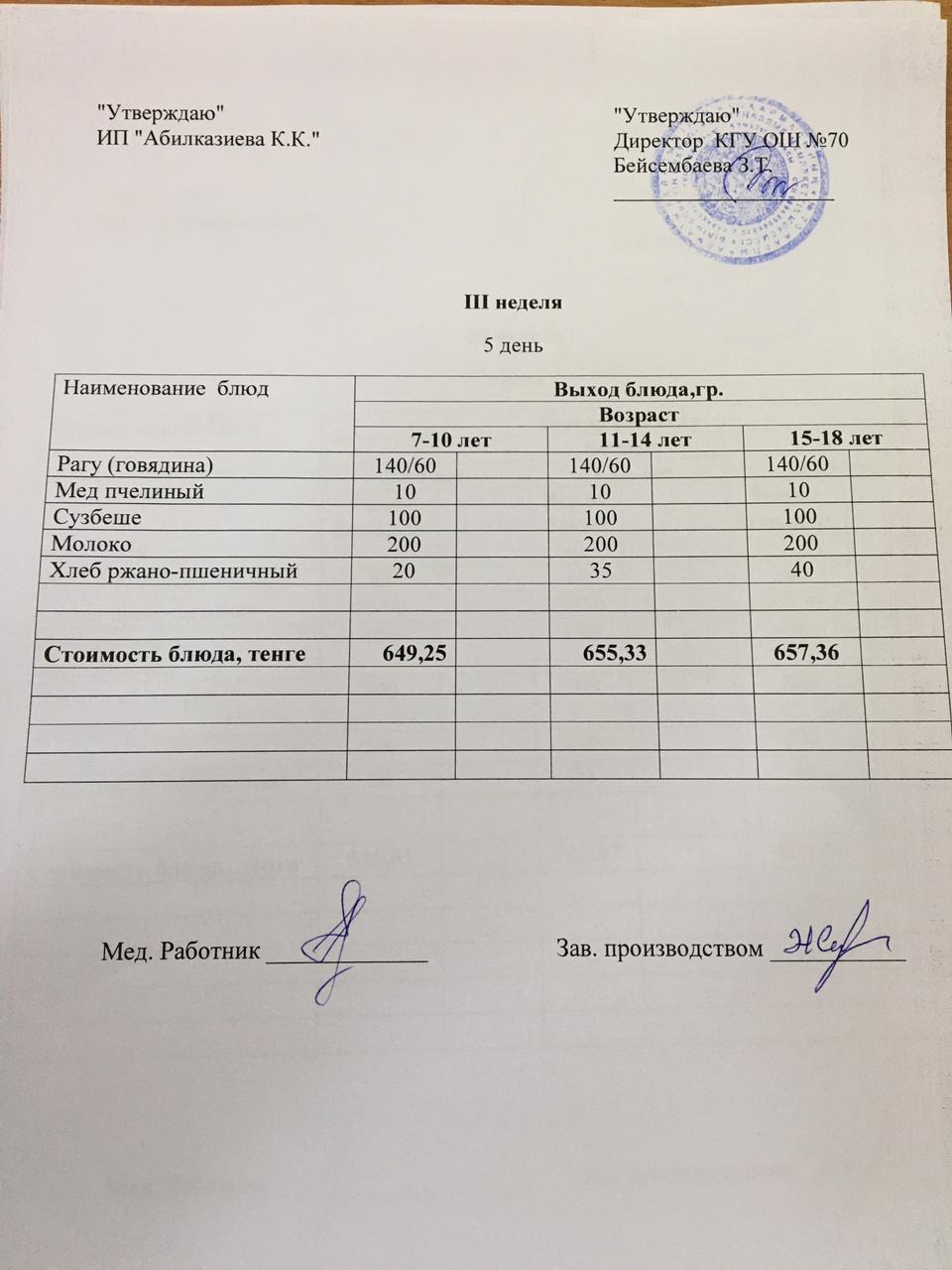 "Утверждаю"
ИП "Абилказиева К.К."

"Утверждаю"
Директор КГУ ОШ №70
Бейсембаева З.Т.
____

III неделя

5 день

| Наименование блюд | Выход блюда,гр. | | |
|---|---|---|---|
| | Возраст | | |
| | 7-10 лет | 11-14 лет | 15-18 лет |
| Рагу (говядина) | 140/60 | 140/60 | 140/60 |
| Мед пчелиный | 10 | 10 | 10 |
| Сузбеше | 100 | 100 | 100 |
| Молоко | 200 | 200 | 200 |
| Хлеб ржано-пшеничный | 20 | 35 | 40 |
| | | | |
| | | | |
| Стоимость блюда, тенге | 649,25 | 655,33 | 657,36 |
| | | | |
| | | | |
| | | | |
| | | | |

Мед. Работник ____

Зав. производством ____